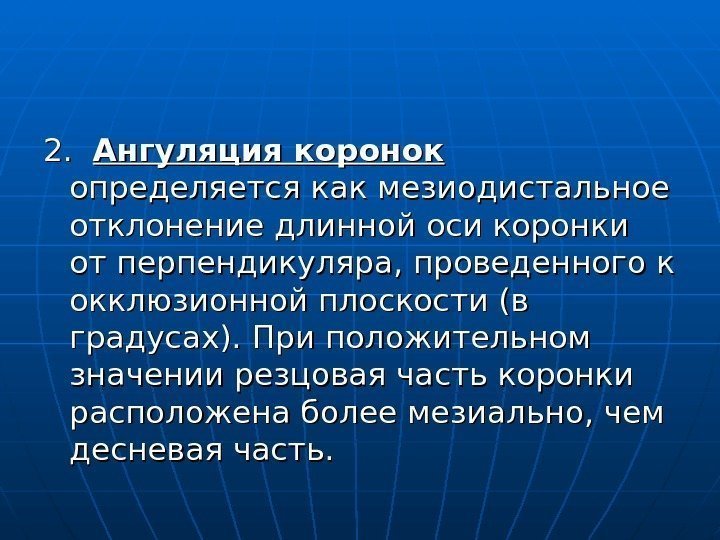 2. Ангуляция коронок определяется как мезиодистальное отклонение длинной оси коронки от перпендикуляра, проведенного к окклюзионной плоскости (в градусах). При положительном значении резцовая часть коронки расположена более мезиально, чем десневая часть.